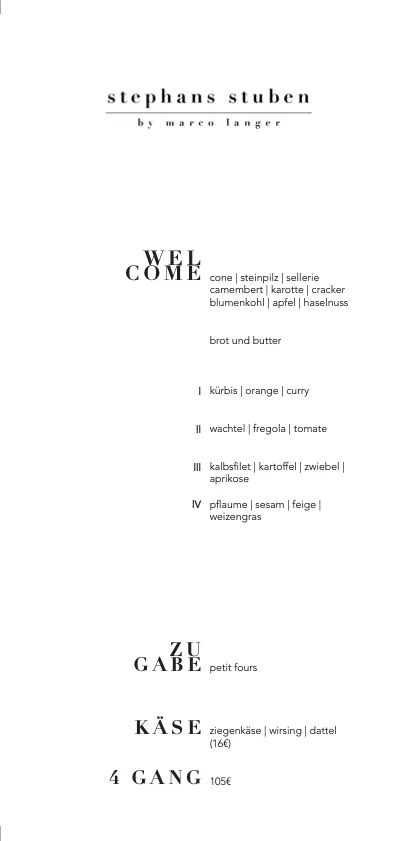 stephans stuben

by marco langer

WEL
COME

cone | steinpilz | sellerie
camembert | karotte | cracker
blumenkohl | apfel | haselnuss

brot und butter

I kürbis | orange | curry

II wachtel | fregola | tomate

III kalbsfilet | kartoffel | zwiebel | aprikose

IV pflaume | sesam | feige | weizengras

ZU
GABE

petit fours

KÄSE

ziegenkäse | wirsing | dattel (16€)

4 GANG

105€